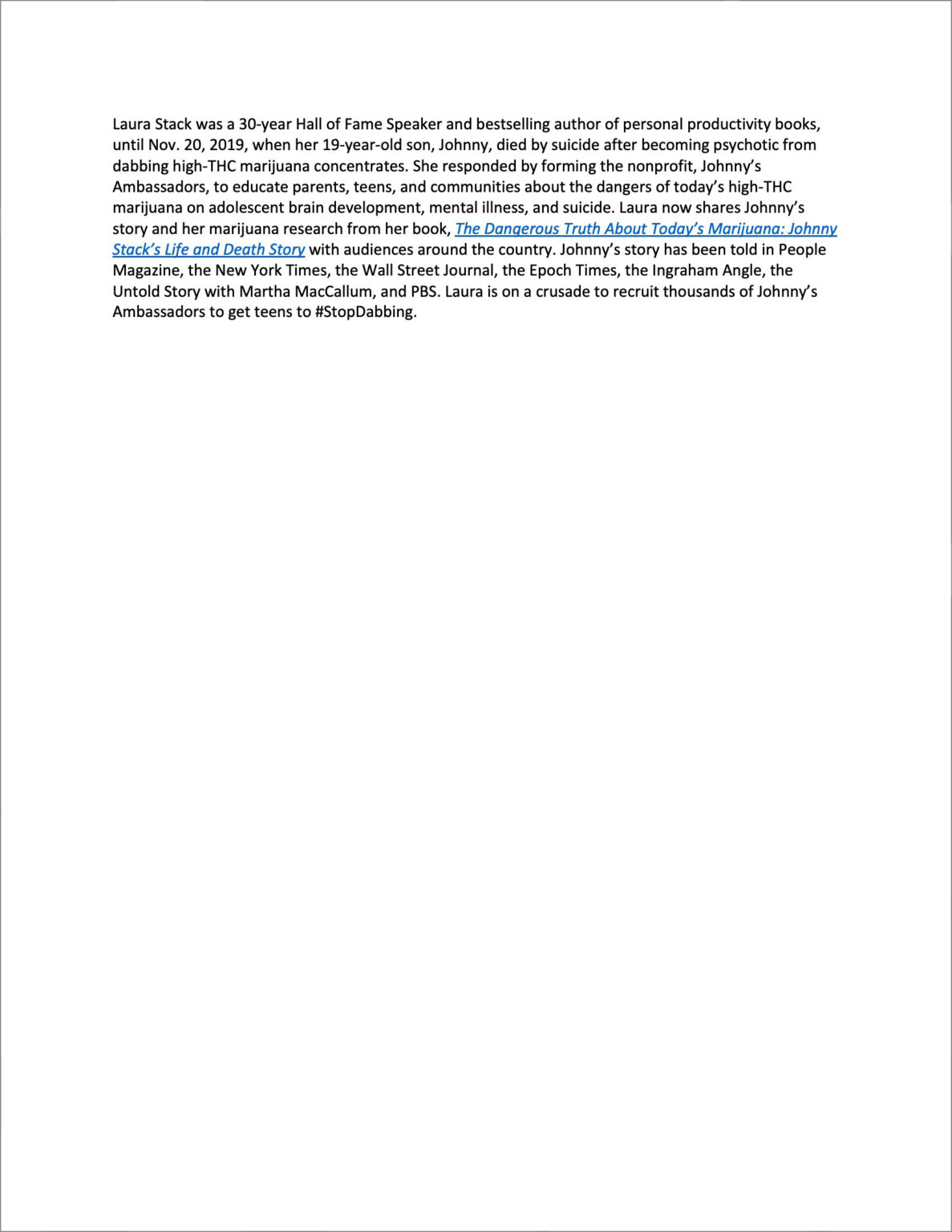 Laura Stack was a 30-year Hall of Fame Speaker and bestselling author of personal productivity books, until Nov. 20, 2019, when her 19-year-old son, Johnny, died by suicide after becoming psychotic from dabbing high-THC marijuana concentrates. She responded by forming the nonprofit, Johnny's Ambassadors, to educate parents, teens, and communities about the dangers of today's high-THC marijuana on adolescent brain development, mental illness, and suicide. Laura now shares Johnny's story and her marijuana research from her book, The Dangerous Truth About Today's Marijuana: Johnny Stack's Life and Death Story with audiences around the country. Johnny's story has been told in People Magazine, the New York Times, the Wall Street Journal, the Epoch Times, the Ingraham Angle, the Untold Story with Martha MacCallum, and PBS. Laura is on a crusade to recruit thousands of Johnny's Ambassadors to get teens to #StopDabbing.